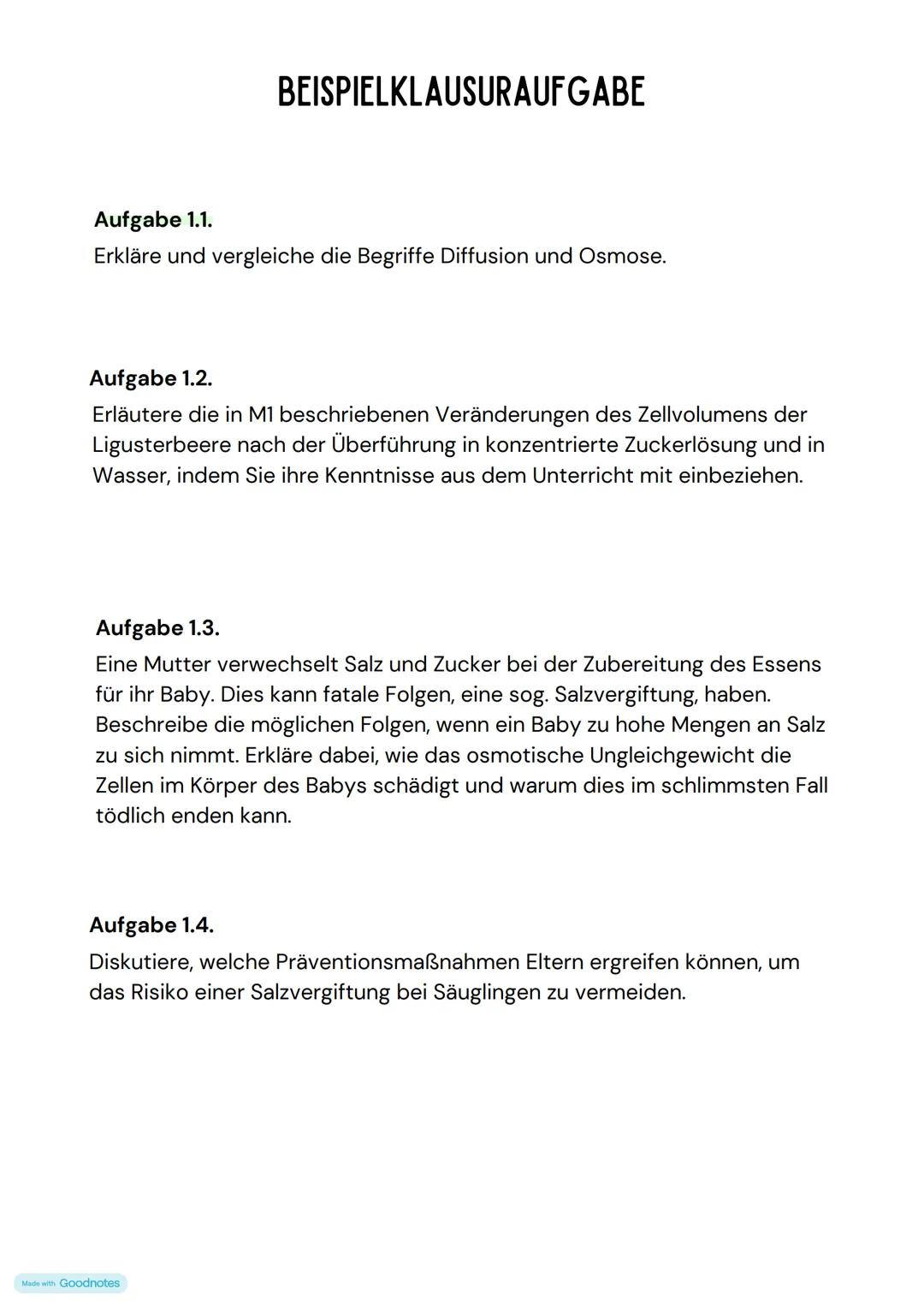 BEISPIELKLAUSURAUFGABE

Aufgabe 1.1.
Erkläre und vergleiche die Begriffe Diffusion und Osmose.

Aufgabe 1.2.
Erläutere die in M1 beschriebenen Veränderungen des Zellvolumens der Ligusterbeere nach der Überführung in konzentrierte Zuckerlösung und in Wasser, indem Sie ihre Kenntnisse aus dem Unterricht mit einbeziehen.

Aufgabe 1.3.
Eine Mutter verwechselt Salz und Zucker bei der Zubereitung des Essens für ihr Baby. Dies kann fatale Folgen, eine sog. Salzvergiftung, haben. Beschreibe die möglichen Folgen, wenn ein Baby zu hohe Mengen an Salz zu sich nimmt. Erkläre dabei, wie das osmotische Ungleichgewicht die Zellen im Körper des Babys schädigt und warum dies im schlimmsten Fall tödlich enden kann.

Aufgabe 1.4.
Diskutiere, welche Präventionsmaßnahmen Eltern ergreifen können, um das Risiko einer Salzvergiftung bei Säuglingen zu vermeiden.

Made with Goodnotes